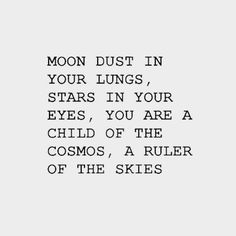 MOON DUST IN YOUR LUNGS, STARS IN YOUR EYES, YOU ARE A CHILD OF THE COSMOS, A RULER OF THE SKIES